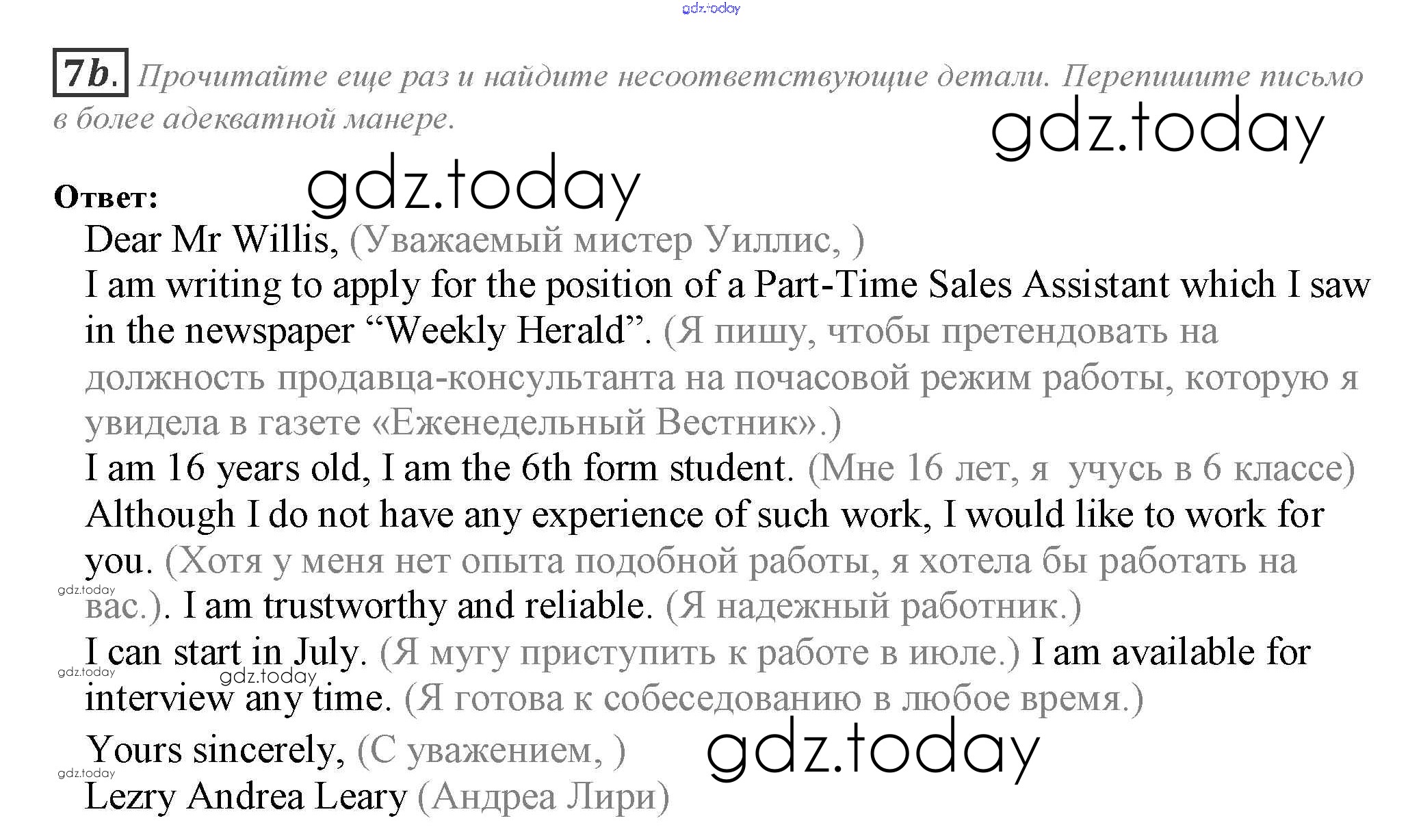 gdz.today

7b. Прочитайте еще раз и найдите несоответствующие детали. Перепишите письмо в более адекватной манере.

gdz.today

Ответ: gdz.today

Dear Mr Willis, (Уважаемый мистер Уиллис, )

I am writing to apply for the position of a Part-Time Sales Assistant which I saw in the newspaper “Weekly Herald”. (Я пишу, чтобы претендовать на должность продавца-консультанта на почасовой режим работы, которую я увидела в газете «Еженедельный Вестник».)

I am 16 years old, I am the 6th form student. (Мне 16 лет, я учусь в 6 классе)

Although I do not have any experience of such work, I would like to work for you. (Хотя у меня нет опыта подобной работы, я хотела бы работать на вас.). I am trustworthy and reliable. (Я надежный работник.)

gdz.today

I can start in July. (Я мугу приступить к работе в июле.) I am available for interview any time. (Я готова к собеседованию в любое время.)

gdz.today gdz.today

Yours sincerely, (С уважением, )

gdz.today

gdz.today

Lezry Andrea Leary (Андреа Лири)